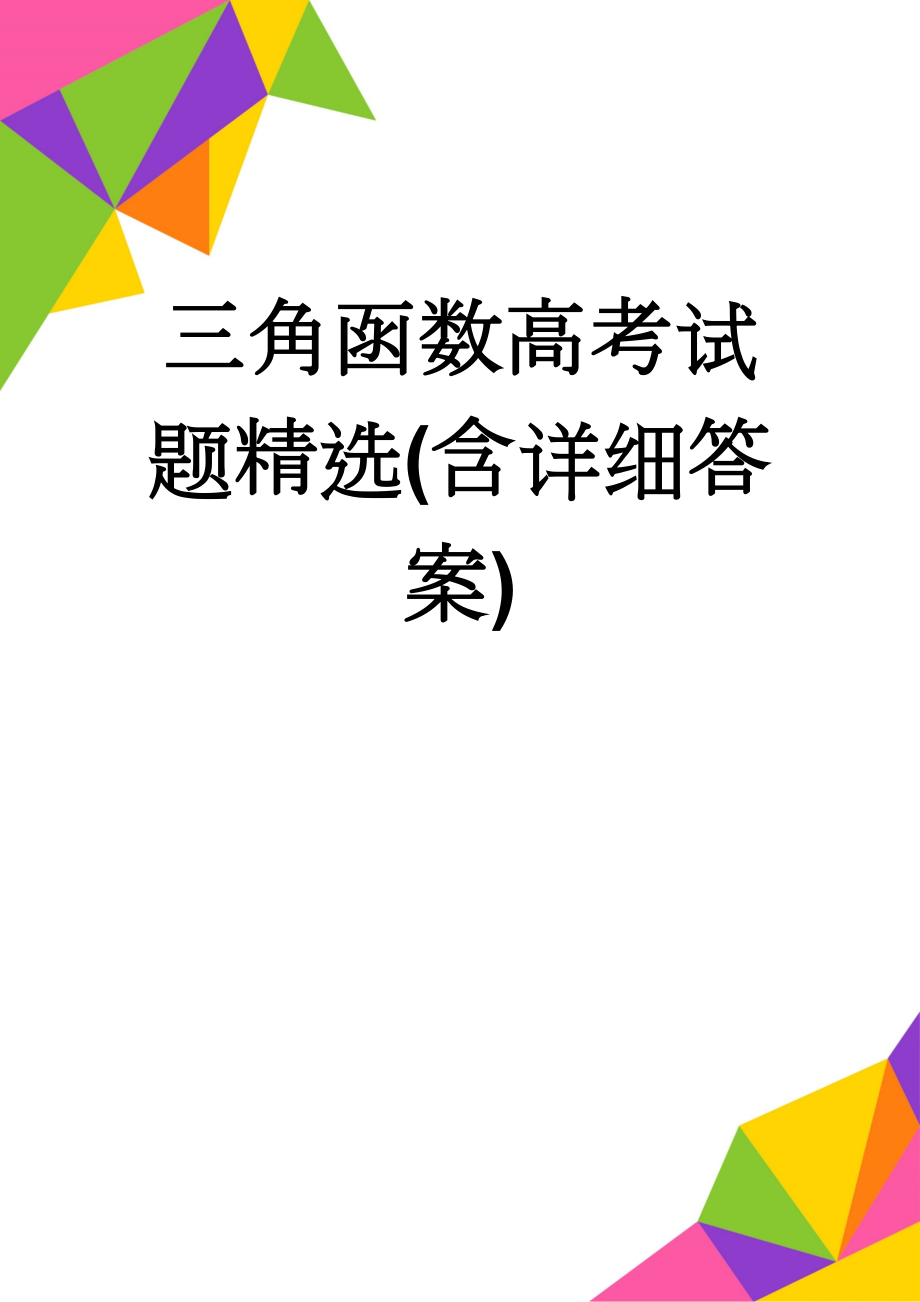 三角函数高考试题精选(含详细答案)